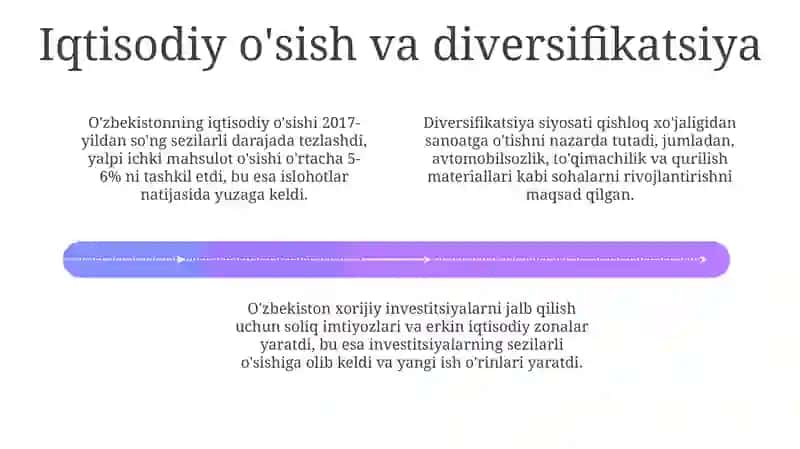 Iqtisodiy o'sish va diversifikatsiya

O'zbekistonning iqtisodiy o'sishi 2017-yildan so'ng sezilarli darajada tezlashdi, yalpi ichki mahsulot o'sishi o'rtacha 5-6% ni tashkil etdi, bu esa islohotlar natijasida yuzaga keldi.

Diversifikatsiya siyosati qishloq xo'jaligidan sanoatga o'tishni nazarda tutadi, jumladan, avtomobilsozlik, to'qimachilik va qurilish materiallari kabi sohalarni rivojlantirishni maqsad qilgan.

O'zbekiston xorijiy investitsiyalarni jalb qilish uchun soliq imtiyozlari va erkin iqtisodiy zonalar yaratdi, bu esa investitsiyalarning sezilarli o'sishiga olib keldi va yangi ish o'rinlari yaratdi.